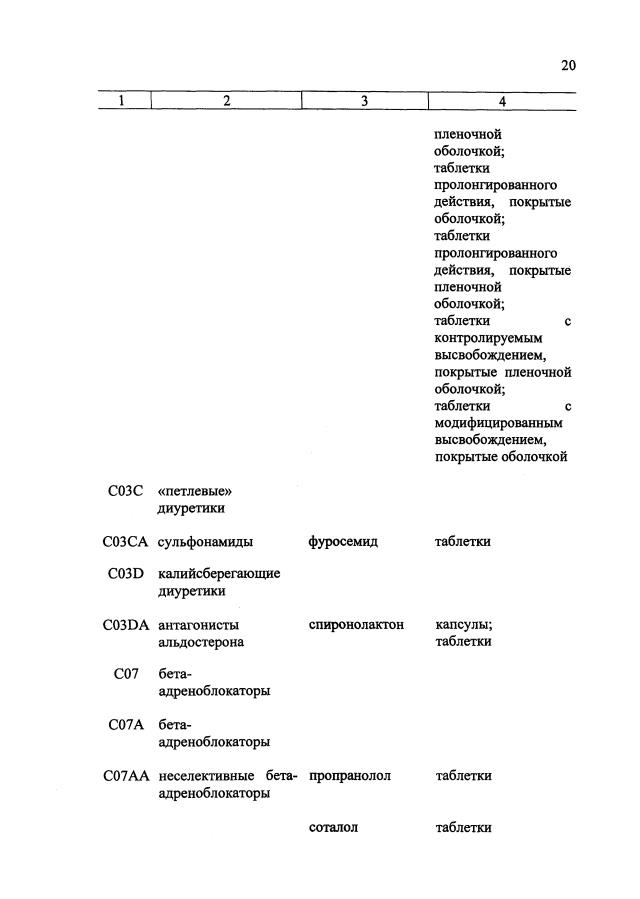 20

| 1 | 2 | 3 | 4 |
|---|---|---|---|
| | | | пленочной оболочкой; таблетки пролонгированного действия, покрытые оболочкой; таблетки пролонгированного действия, покрытые пленочной оболочкой; таблетки с контролируемым высвобождением, покрытые пленочной оболочкой; таблетки с модифицированным высвобождением, покрытые оболочкой |
| C03C | «петлевые» диуретики | | |
| C03CA | сульфонамиды | фуросемид | таблетки |
| C03D | калийсберегающие диуретики | | |
| C03DA | антагонисты альдостерона | спиронолактон | капсулы; таблетки |
| C07 | бета-адреноблокаторы | | |
| C07A | бета-адреноблокаторы | | |
| C07AA | неселективные бета-адреноблокаторы | пропранолол | таблетки |
| | | соталол | таблетки |